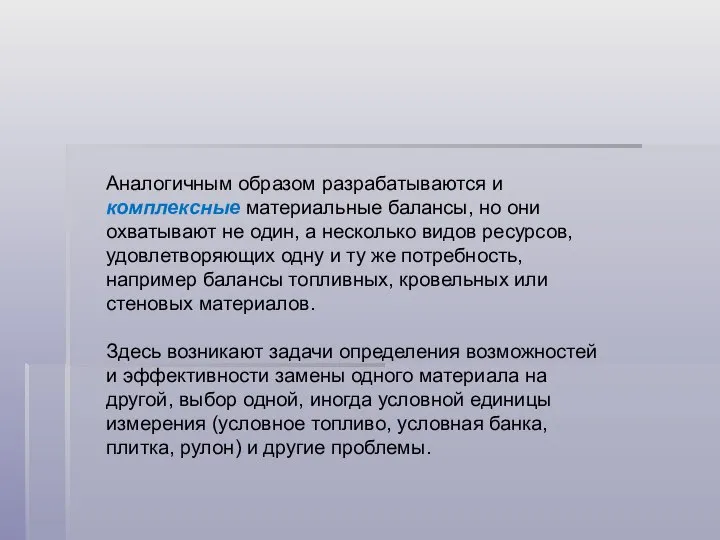 Аналогичным образом разрабатываются и комплексные материальные балансы, но они охватывают не один, а несколько видов ресурсов, удовлетворяющих одну и ту же потребность, например балансы топливных, кровельных или стеновых материалов.

Здесь возникают задачи определения возможностей и эффективности замены одного материала на другой, выбор одной, иногда условной единицы измерения (условное топливо, условная банка, плитка, рулон) и другие проблемы.